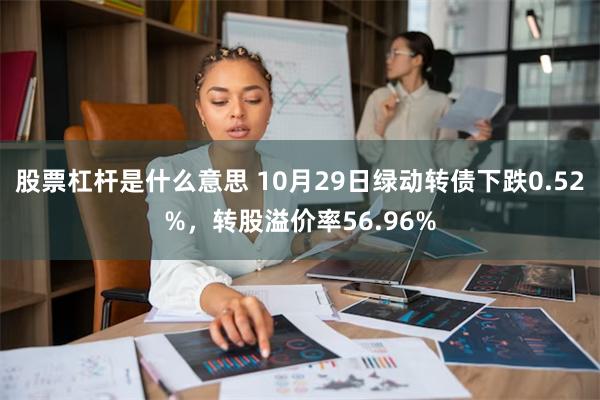 股票杠杆是什么意思 10月29日绿动转债下跌0.52%，转股溢价率56.96%